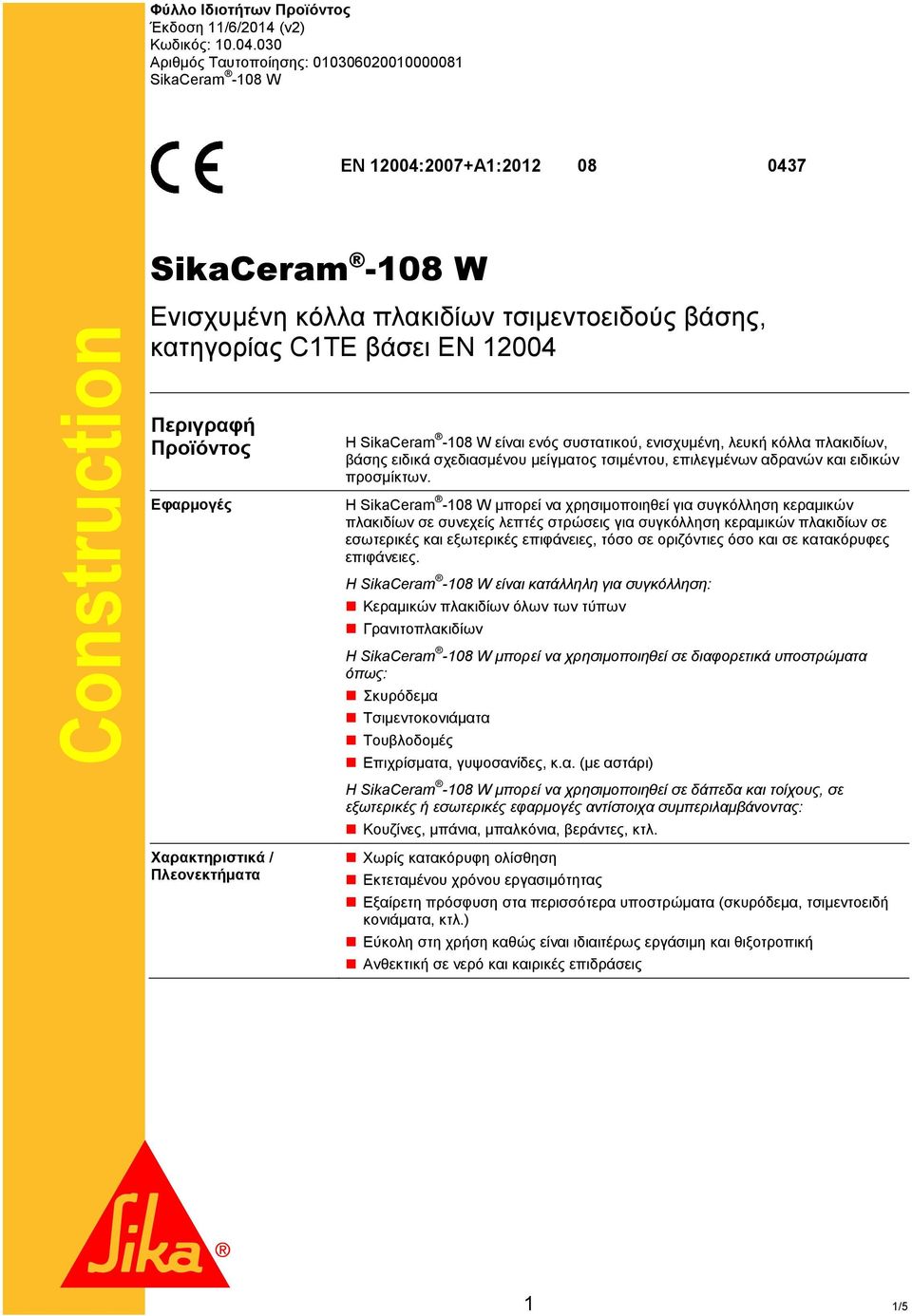 Φύλλο Ιδιοτήτων Προϊόντος
Έκδοση 11/6/2014 (v2)
Κωδικός: 10.04.030
Αριθμός Ταυτοποίησης: 010306020010000081
SikaCeram®-108 W

CE

EN 12004:2007+A1:2012 08 0437

SikaCeram®-108 W

Ενισχυμένη κόλλα πλακιδίων τσιμεντοειδούς βάσης, κατηγορίας C1TE βάσει EN 12004

Construction

Περιγραφή Προϊόντος

Η SikaCeram®-108 W είναι ενός συστατικού, ενισχυμένη, λευκή κόλλα πλακιδίων, βάσης ειδικά σχεδιασμένου μείγματος τσιμέντου, επιλεγμένων αδρανών και ειδικών προσμίκτων.

Εφαρμογές

Η SikaCeram®-108 W μπορεί να χρησιμοποιηθεί για συγκόλληση κεραμικών πλακιδίων σε συνεχείς λεπτές στρώσεις για συγκόλληση κεραμικών πλακιδίων σε εσωτερικές και εξωτερικές επιφάνειες, τόσο σε οριζόντιες όσο και σε κατακόρυφες επιφάνειες.

Η SikaCeram®-108 W είναι κατάλληλη για συγκόλληση:
Κεραμικών πλακιδίων όλων των τύπων
Γρανιτοπλακιδίων

Η SikaCeram®-108 W μπορεί να χρησιμοποιηθεί σε διαφορετικά υποστρώματα όπως:
Σκυρόδεμα
Τσιμεντοκονιάματα
Τουβλοδομές
Επιχρίσματα, γυψοσανίδες, κ.α. (με αστάρι)

Η SikaCeram®-108 W μπορεί να χρησιμοποιηθεί σε δάπεδα και τοίχους, σε εξωτερικές ή εσωτερικές εφαρμογές αντίστοιχα συμπεριλαμβάνοντας:
Κουζίνες, μπάνια, μπαλκόνια, βεράντες, κτλ.

Χαρακτηριστικά / Πλεονεκτήματα

Χωρίς κατακόρυφη ολίσθηση
Εκτεταμένου χρόνου εργασιμότητας
Εξαίρετη πρόσφυση στα περισσότερα υποστρώματα (σκυρόδεμα, τσιμεντοειδή κονιάματα, κτλ.)
Εύκολη στη χρήση καθώς είναι ιδιαιτέρως εργάσιμη και θιξοτροπική
Ανθεκτική σε νερό και καιρικές επιδράσεις

Sika®

1

1/5